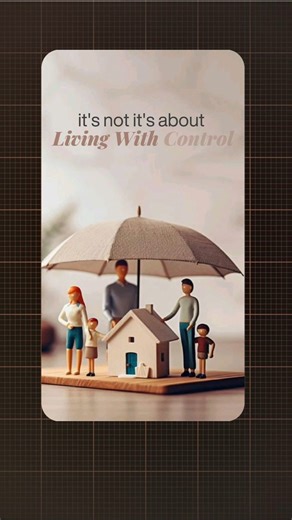 it's not it's about
Living With Control